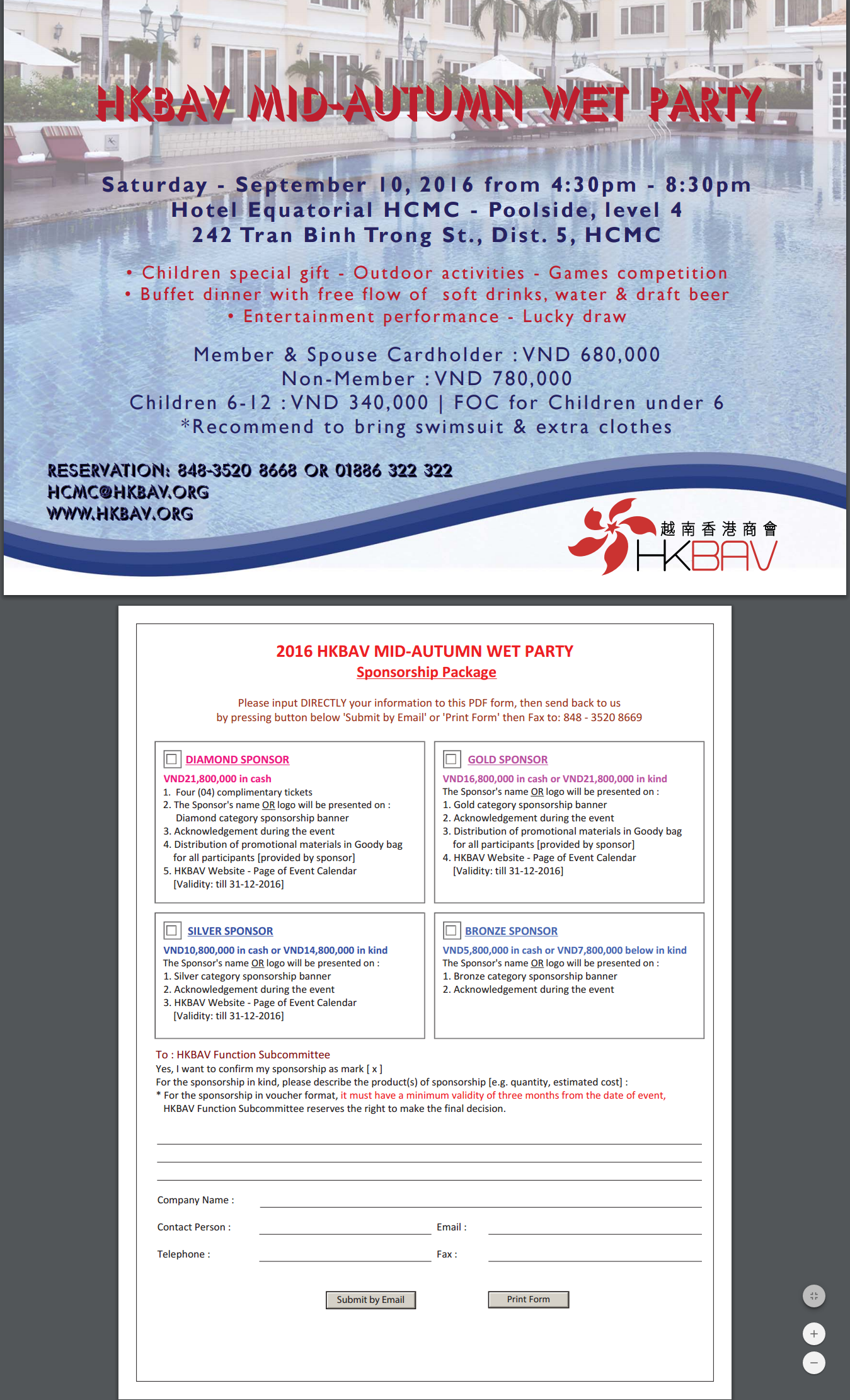 HKBAV MID-AUTUMN WET PARTY

Saturday - September 10, 2016 from 4:30pm - 8:30pm
Hotel Equatorial HCMC - Poolside, level 4
242 Tran Binh Trong St., Dist. 5, HCMC

• Children special gift - Outdoor activities - Games competition
• Buffet dinner with free flow of soft drinks, water & draft beer
• Entertainment performance - Lucky draw

Member & Spouse Cardholder : VND 680,000
Non-Member : VND 780,000
Children 6-12 : VND 340,000 | FOC for Children under 6
*Recommend to bring swimsuit & extra clothes

RESERVATION: 848-3520 8668 OR 01886 322 322
HCMC@HKBAV.ORG
WWW.HKBAV.ORG

越南香港商會
HKBAV

2016 HKBAV MID-AUTUMN WET PARTY
Sponsorship Package

Please input DIRECTLY your information to this PDF form, then send back to us by pressing button below 'Submit by Email' or 'Print Form' then Fax to: 848 - 3520 8669

DIAMOND SPONSOR
VND21,800,000 in cash
1. Four (04) complimentary tickets
2. The Sponsor's name OR logo will be presented on : Diamond category sponsorship banner
3. Acknowledgement during the event
4. Distribution of promotional materials in Goody bag for all participants [provided by sponsor]
5. HKBAV Website - Page of Event Calendar [Validity: till 31-12-2016]

GOLD SPONSOR
VND16,800,000 in cash or VND21,800,000 in kind
The Sponsor's name OR logo will be presented on :
1. Gold category sponsorship banner
2. Acknowledgement during the event
3. Distribution of promotional materials in Goody bag for all participants [provided by sponsor]
4. HKBAV Website - Page of Event Calendar [Validity: till 31-12-2016]

SILVER SPONSOR
VND10,800,000 in cash or VND14,800,000 in kind
The Sponsor's name OR logo will be presented on :
1. Silver category sponsorship banner
2. Acknowledgement during the event
3. HKBAV Website - Page of Event Calendar [Validity: till 31-12-2016]

BRONZE SPONSOR
VND5,800,000 in cash or VND7,800,000 below in kind
The Sponsor's name OR logo will be presented on :
1. Bronze category sponsorship banner
2. Acknowledgement during the event

To : HKBAV Function Subcommittee
Yes, I want to confirm my sponsorship as mark [ x ]
For the sponsorship in kind, please describe the product(s) of sponsorship [e.g. quantity, estimated cost] :
* For the sponsorship in voucher format, it must have a minimum validity of three months from the date of event, HKBAV Function Subcommittee reserves the right to make the final decision.

Company Name :
Contact Person : Email :
Telephone : Fax :

Submit by Email Print Form